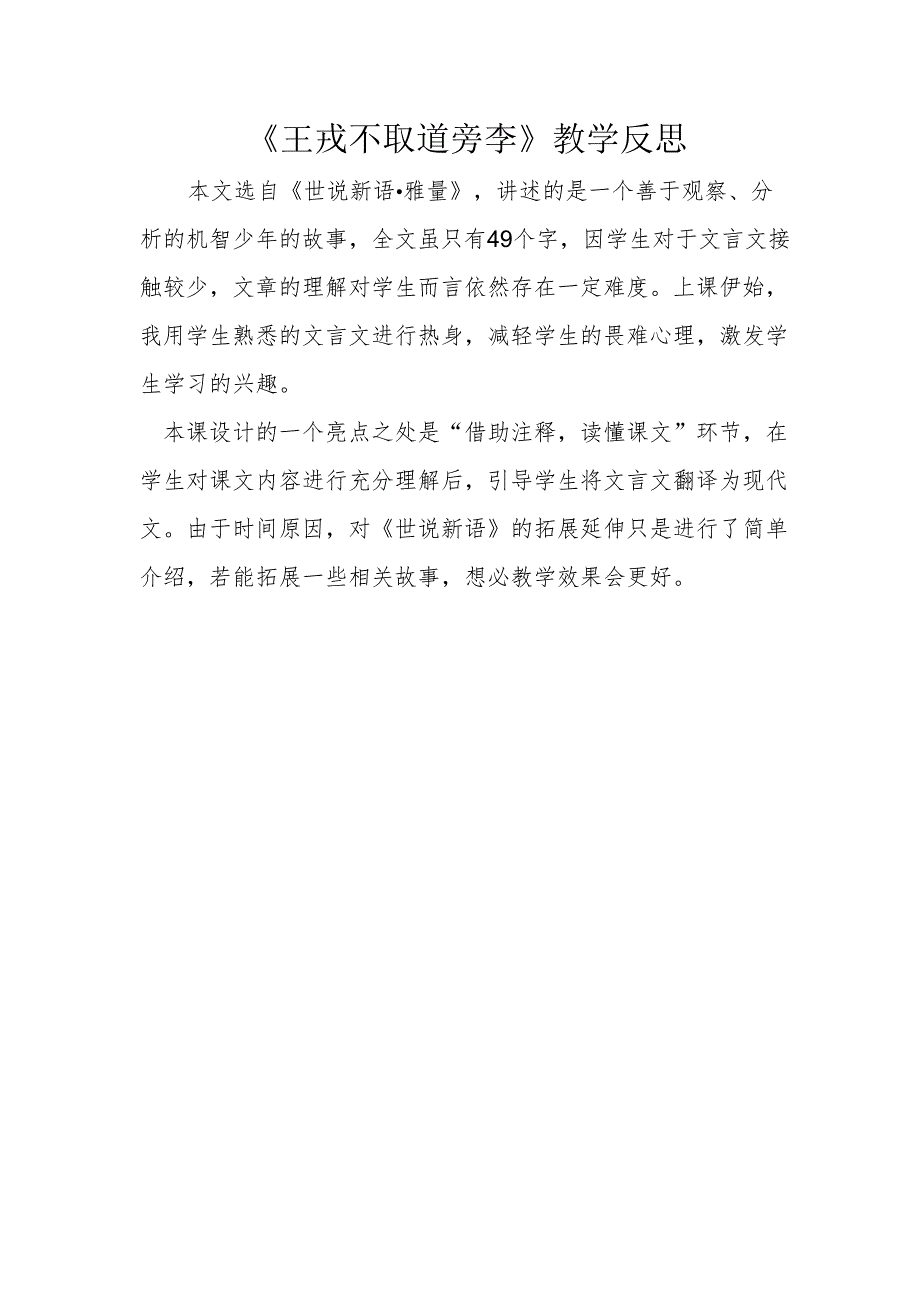 《王戎不取道旁李》教学反思

本文选自《世说新语•雅量》，讲述的是一个善于观察、分析的机智少年的故事，全文虽只有49个字，因学生对于文言文接触较少，文章的理解对学生而言依然存在一定难度。上课伊始，我用学生熟悉的文言文进行热身，减轻学生的畏难心理，激发学生学习的兴趣。

本课设计的一个亮点之处是“借助注释，读懂课文”环节，在学生对课文内容进行充分理解后，引导学生将文言文翻译为现代文。由于时间原因，对《世说新语》的拓展延伸只是进行了简单介绍，若能拓展一些相关故事，想必教学效果会更好。